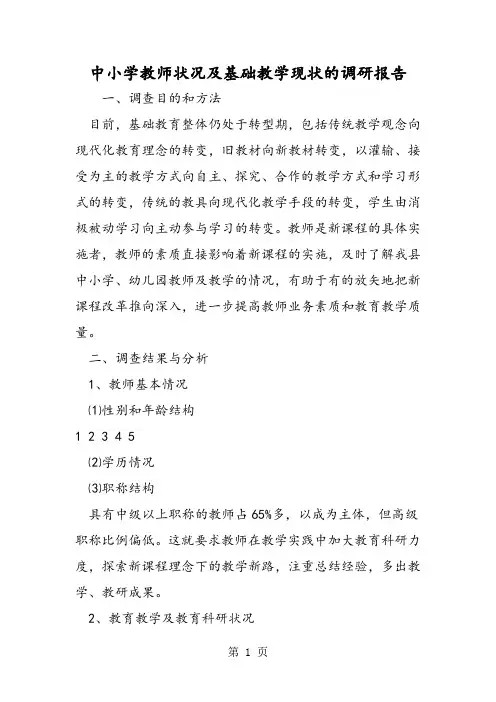 中小学教师状况及基础教学现状的调研报告

一、调查目的和方法

目前，基础教育整体仍处于转型期，包括传统教学观念向现代化教育理念的转变，旧教材向新教材转变，以灌输、接受为主的教学方式向自主、探究、合作的教学方式和学习形式的转变，传统的教具向现代化教学手段的转变，学生由消极被动学习向主动参与学习的转变。教师是新课程的具体实施者，教师的素质直接影响着新课程的实施，及时了解我县中小学、幼儿园教师及教学的情况，有助于有的放矢地把新课程改革推向深入，进一步提高教师业务素质和教育教学质量。

二、调查结果与分析

1、教师基本情况

⑴性别和年龄结构

1 2 3 4 5

⑵学历情况

⑶职称结构

具有中级以上职称的教师占65%多，以成为主体，但高级职称比例偏低。这就要求教师在教学实践中加大教育科研力度，探索新课程理念下的教学新路，注重总结经验，多出教学、教研成果。

2、教育教学及教育科研状况

第 1 页